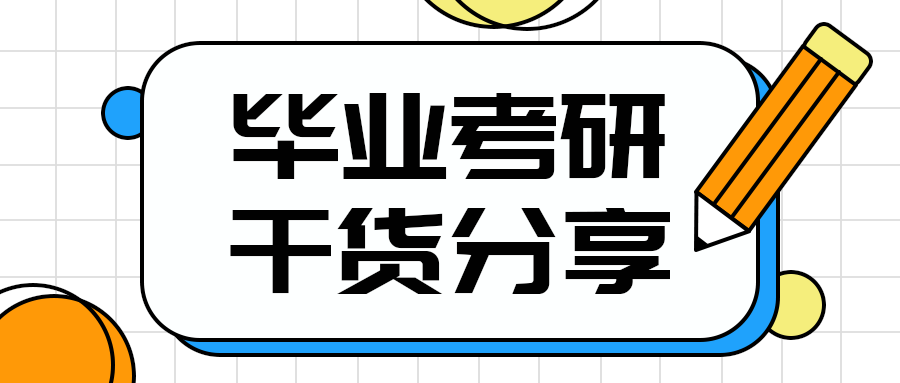 毕业考研
干货分享